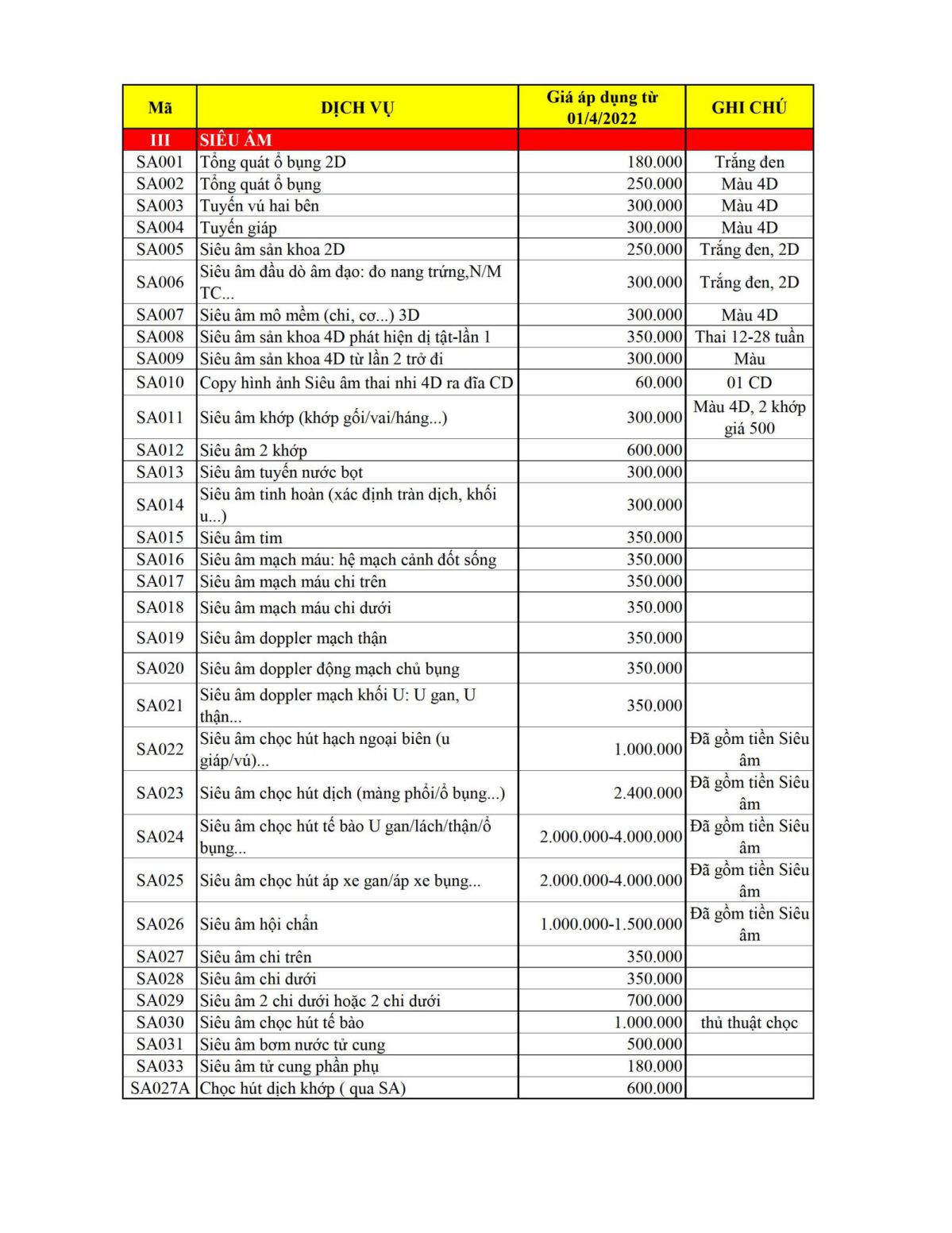 | Mã | DỊCH VỤ | Giá áp dụng từ 01/4/2022 | GHI CHÚ |
|---|---|---|---|
| III | SIÊU ÂM | | |
| SA001 | Tổng quát ổ bụng 2D | 180.000 | Trắng đen |
| SA002 | Tổng quát ổ bụng | 250.000 | Màu 4D |
| SA003 | Tuyến vú hai bên | 300.000 | Màu 4D |
| SA004 | Tuyến giáp | 300.000 | Màu 4D |
| SA005 | Siêu âm sản khoa 2D | 250.000 | Trắng đen, 2D |
| SA006 | Siêu âm đầu dò âm đạo: đo nang trứng,N/M TC... | 300.000 | Trắng đen, 2D |
| SA007 | Siêu âm mô mềm (chi, cơ...) 3D | 300.000 | Màu 4D |
| SA008 | Siêu âm sản khoa 4D phát hiện dị tật-lần 1 | 350.000 | Thai 12-28 tuần |
| SA009 | Siêu âm sản khoa 4D từ lần 2 trở đi | 300.000 | Màu |
| SA010 | Copy hình ảnh Siêu âm thai nhi 4D ra đĩa CD | 60.000 | 01 CD |
| SA011 | Siêu âm khớp (khớp gối/vai/háng...) | 300.000 | Màu 4D, 2 khớp giá 500 |
| SA012 | Siêu âm 2 khớp | 600.000 | |
| SA013 | Siêu âm tuyến nước bọt | 300.000 | |
| SA014 | Siêu âm tinh hoàn (xác định tràn dịch, khối u...) | 300.000 | |
| SA015 | Siêu âm tim | 350.000 | |
| SA016 | Siêu âm mạch máu: hệ mạch cảnh đốt sống | 350.000 | |
| SA017 | Siêu âm mạch máu chi trên | 350.000 | |
| SA018 | Siêu âm mạch máu chi dưới | 350.000 | |
| SA019 | Siêu âm doppler mạch thận | 350.000 | |
| SA020 | Siêu âm doppler động mạch chủ bụng | 350.000 | |
| SA021 | Siêu âm doppler mạch khối U: U gan, U thận... | 350.000 | |
| SA022 | Siêu âm chọc hút hạch ngoại biên (u giáp/vú)... | 1.000.000 | Đã gồm tiền Siêu âm |
| SA023 | Siêu âm chọc hút dịch (màng phổi/ổ bụng...) | 2.400.000 | Đã gồm tiền Siêu âm |
| SA024 | Siêu âm chọc hút tế bào U gan/lách/thận/ổ bụng... | 2.000.000-4.000.000 | Đã gồm tiền Siêu âm |
| SA025 | Siêu âm chọc hút áp xe gan/áp xe bụng... | 2.000.000-4.000.000 | Đã gồm tiền Siêu âm |
| SA026 | Siêu âm hội chẩn | 1.000.000-1.500.000 | Đã gồm tiền Siêu âm |
| SA027 | Siêu âm chi trên | 350.000 | |
| SA028 | Siêu âm chi dưới | 350.000 | |
| SA029 | Siêu âm 2 chi dưới hoặc 2 chi dưới | 700.000 | |
| SA030 | Siêu âm chọc hút tế bào | 1.000.000 | thủ thuật chọc |
| SA031 | Siêu âm bơm nước tử cung | 500.000 | |
| SA033 | Siêu âm tử cung phần phụ | 180.000 | |
| SA027A | Chọc hút dịch khớp ( qua SA) | 600.000 | |